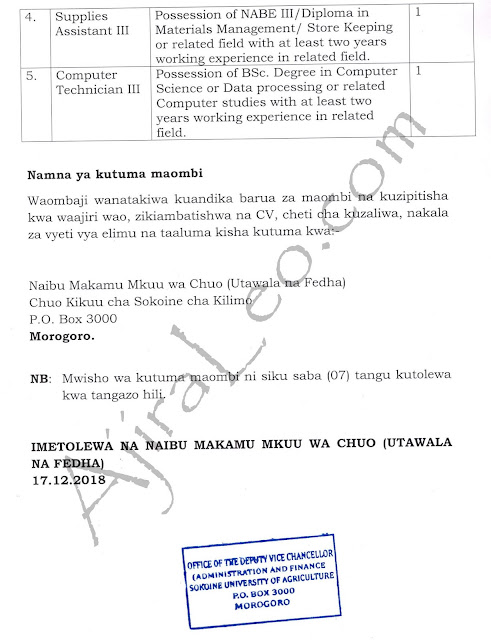 | 4. | Supplies Assistant III | Possession of NABE III/Diploma in Materials Management/ Store Keeping or related field with at least two years working experience in related field. | 1 |
|---|---|---|---|
| 5. | Computer Technician III | Possession of BSc. Degree in Computer Science or Data processing or related Computer studies with at least two years working experience in related field. | 1 |

Namna ya kutuma maombi

Waombaji wanatakiwa kuandika barua za maombi na kuzipitisha kwa waajiri wao, zikiambatishwa na CV, cheti cha kuzaliwa, nakala za vyeti vya elimu na taaluma kisha kutuma kwa:-

Naibu Makamu Mkuu wa Chuo (Utawala na Fedha)
Chuo Kikuu cha Sokoine cha Kilimo
P.O. Box 3000
Morogoro.

NB: Mwisho wa kutuma maombi ni siku saba (07) tangu kutolewa kwa tangazo hili.

IMETOLEWA NA NAIBU MAKAMU MKUU WA CHUO (UTAWALA NA FEDHA)
17.12.2018

OFFICE OF THE DEPUTY VICE CHANCELLOR
(ADMINISTRATION AND FINANCE
SOKOINE UNIVERSITY OF AGRICULTURE
P.O. BOX 3000
MOROGORO

AjiraLeo.com